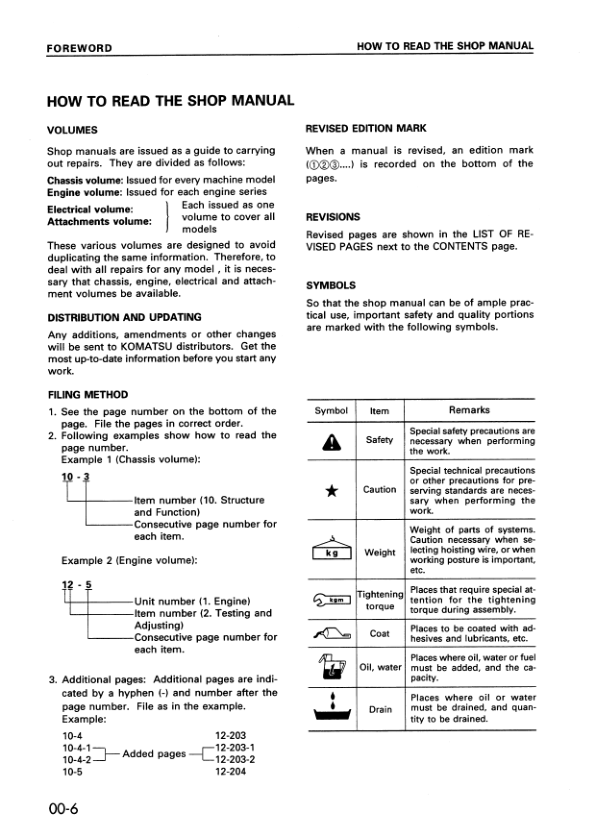 FOREWORD

HOW TO READ THE SHOP MANUAL

HOW TO READ THE SHOP MANUAL

VOLUMES

Shop manuals are issued as a guide to carrying out repairs. They are divided as follows:

Chassis volume: Issued for every machine model
Engine volume: Issued for each engine series
Electrical volume:
Attachments volume:
Each issued as one volume to cover all models

These various volumes are designed to avoid duplicating the same information. Therefore, to deal with all repairs for any model , it is necessary that chassis, engine, electrical and attachment volumes be available.

DISTRIBUTION AND UPDATING

Any additions, amendments or other changes will be sent to KOMATSU distributors. Get the most up-to-date information before you start any work.

FILING METHOD

1. See the page number on the bottom of the page. File the pages in correct order.
2. Following examples show how to read the page number.
Example 1 (Chassis volume):

10 - 3
Item number (10. Structure and Function)
Consecutive page number for each item.

Example 2 (Engine volume):

12 - 5
Unit number (1. Engine)
Item number (2. Testing and Adjusting)
Consecutive page number for each item.

3. Additional pages: Additional pages are indicated by a hyphen (-) and number after the page number. File as in the example.
Example:

10-4
10-4-1
10-4-2
10-5
Added pages
12-203
12-203-1
12-203-2
12-204

REVISED EDITION MARK

When a manual is revised, an edition mark (①②③....) is recorded on the bottom of the pages.

REVISIONS

Revised pages are shown in the LIST OF REVISED PAGES next to the CONTENTS page.

SYMBOLS

So that the shop manual can be of ample practical use, important safety and quality portions are marked with the following symbols.

| Symbol | Item | Remarks |
|---|---|---|
| | Safety | Special safety precautions are necessary when performing the work. |
| ★ | Caution | Special technical precautions or other precautions for preserving standards are necessary when performing the work. |
| kg | Weight | Weight of parts of systems. Caution necessary when selecting hoisting wire, or when working posture is important, etc. |
| kgm | Tightening torque | Places that require special attention for the tightening torque during assembly. |
| | Coat | Places to be coated with adhesives and lubricants, etc. |
| | Oil, water | Places where oil, water or fuel must be added, and the capacity. |
| | Drain | Places where oil or water must be drained, and quantity to be drained. |

00-6